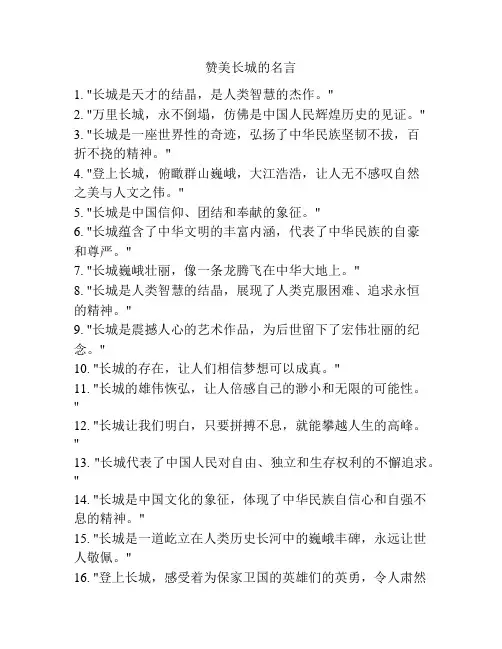 赞美长城的名言

1. "长城是天才的结晶，是人类智慧的杰作。"

2. "万里长城，永不倒塌，仿佛是中国人民辉煌历史的见证。"

3. "长城是一座世界性的奇迹，弘扬了中华民族坚韧不拔，百折不挠的精神。"

4. "登上长城，俯瞰群山巍峨，大江浩浩，让人无不感叹自然之美与人文之伟。"

5. "长城是中国信仰、团结和奉献的象征。"

6. "长城蕴含了中华文明的丰富内涵，代表了中华民族的自豪和尊严。"

7. "长城巍峨壮丽，像一条龙腾飞在中华大地上。"

8. "长城是人类智慧的结晶，展现了人类克服困难、追求永恒的精神。"

9. "长城是震撼人心的艺术作品，为后世留下了宏伟壮丽的纪念。"

10. "长城的存在，让人们相信梦想可以成真。"

11. "长城的雄伟恢弘，让人倍感自己的渺小和无限的可能性。"

12. "长城让我们明白，只要拼搏不息，就能攀越人生的高峰。"

13. "长城代表了中国人民对自由、独立和生存权利的不懈追求。"

14. "长城是中国文化的象征，体现了中华民族自信心和自强不息的精神。"

15. "长城是一道屹立在人类历史长河中的巍峨丰碑，永远让世人敬佩。"

16. "登上长城，感受着为保家卫国的英雄们的英勇，令人肃然